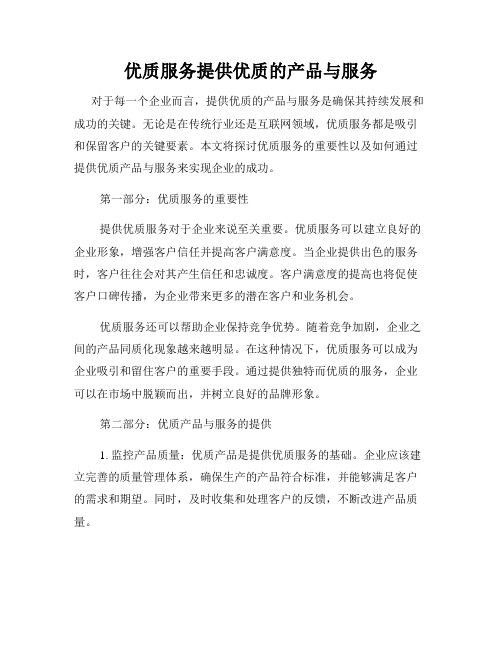 优质服务提供优质的产品与服务

对于每一个企业而言，提供优质的产品与服务是确保其持续发展和成功的关键。无论是在传统行业还是互联网领域，优质服务都是吸引和保留客户的关键要素。本文将探讨优质服务的重要性以及如何通过提供优质产品与服务来实现企业的成功。

第一部分：优质服务的重要性

提供优质服务对于企业来说至关重要。优质服务可以建立良好的企业形象，增强客户信任并提高客户满意度。当企业提供出色的服务时，客户往往会对其产生信任和忠诚度。客户满意度的提高也将促使客户口碑传播，为企业带来更多的潜在客户和业务机会。

优质服务还可以帮助企业保持竞争优势。随着竞争加剧，企业之间的产品同质化现象越来越明显。在这种情况下，优质服务可以成为企业吸引和留住客户的重要手段。通过提供独特而优质的服务，企业可以在市场中脱颖而出，并树立良好的品牌形象。

第二部分：优质产品与服务的提供

1. 监控产品质量：优质产品是提供优质服务的基础。企业应该建立完善的质量管理体系，确保生产的产品符合标准，并能够满足客户的需求和期望。同时，及时收集和处理客户的反馈，不断改进产品质量。